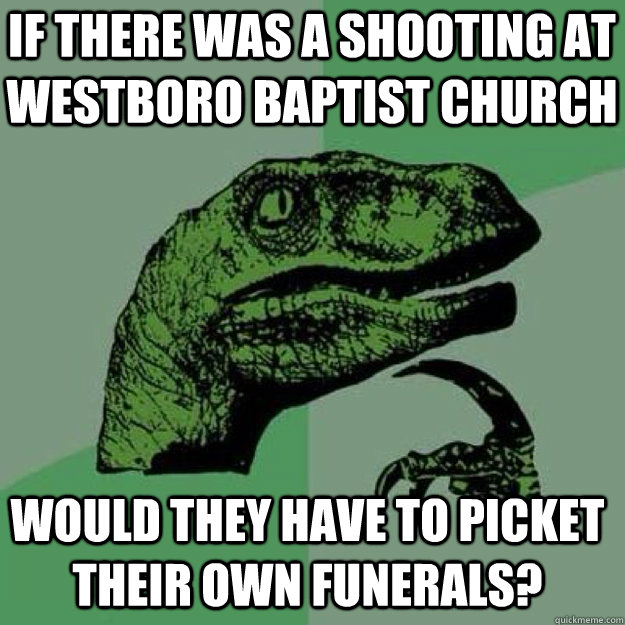 IF THERE WAS A SHOOTING AT WESTBORO BAPTIST CHURCH

WOULD THEY HAVE TO PICKET THEIR OWN FUNERALS?

quickmeme.com